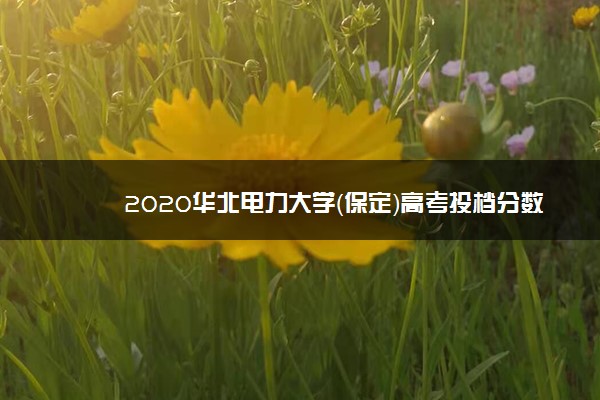 2020华北电力大学(保定)高考投档分数